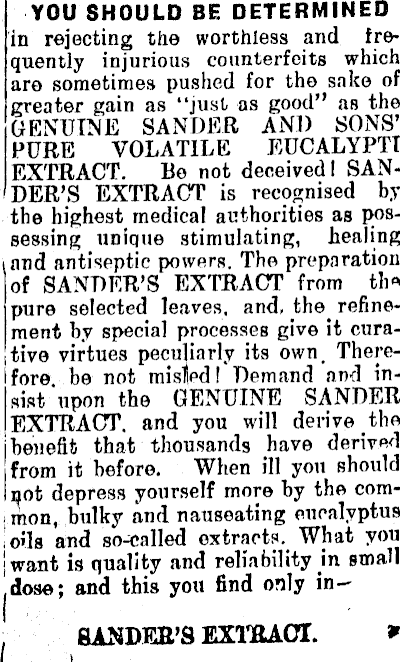 YOU SHOULD BE DETERMINED

in rejecting the worthless and frequently injurious counterfeits which are sometimes pushed for the sake of greater gain as "just as good" as the GENUINE SANDER AND SONS' PURE VOLATILE EUCALYPTI EXTRACT. Be not deceived! SANDER'S EXTRACT is recognised by the highest medical authorities as possessing unique stimulating, healing and antiseptic powers. The preparation of SANDER'S EXTRACT from the pure selected leaves, and, the refinement by special processes give it curative virtues peculiarly its own. Therefore, be not misled! Demand and insist upon the GENUINE SANDER EXTRACT, and you will derive the benefit that thousands have derived from it before. When ill you should not depress yourself more by the common, bulky and nauseating eucalyptus oils and so-called extracts. What you want is quality and reliability in small dose; and this you find only in—

SANDER'S EXTRACT.